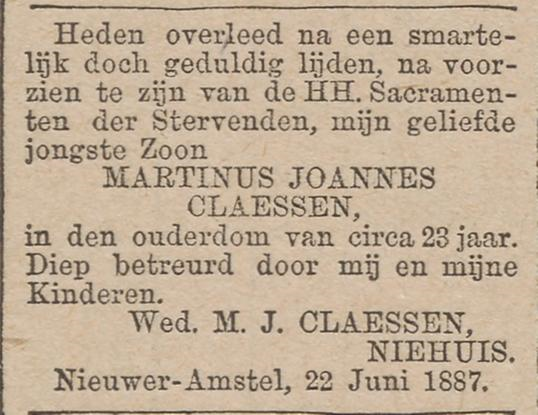 Heden overleed na een smartelijk doch geduldig lijden, na voorzien te zijn van de HH. Sacramenten der Stervenden, mijn geliefde jongste Zoon

MARTINUS JOANNES CLAESSEN,

in den ouderdom van circa 23 jaar. Diep betreurd door mij en mijne Kinderen.

Wed. M. J. CLAESSEN, NIEHUIS.

Nieuwer-Amstel, 22 Juni 1887.